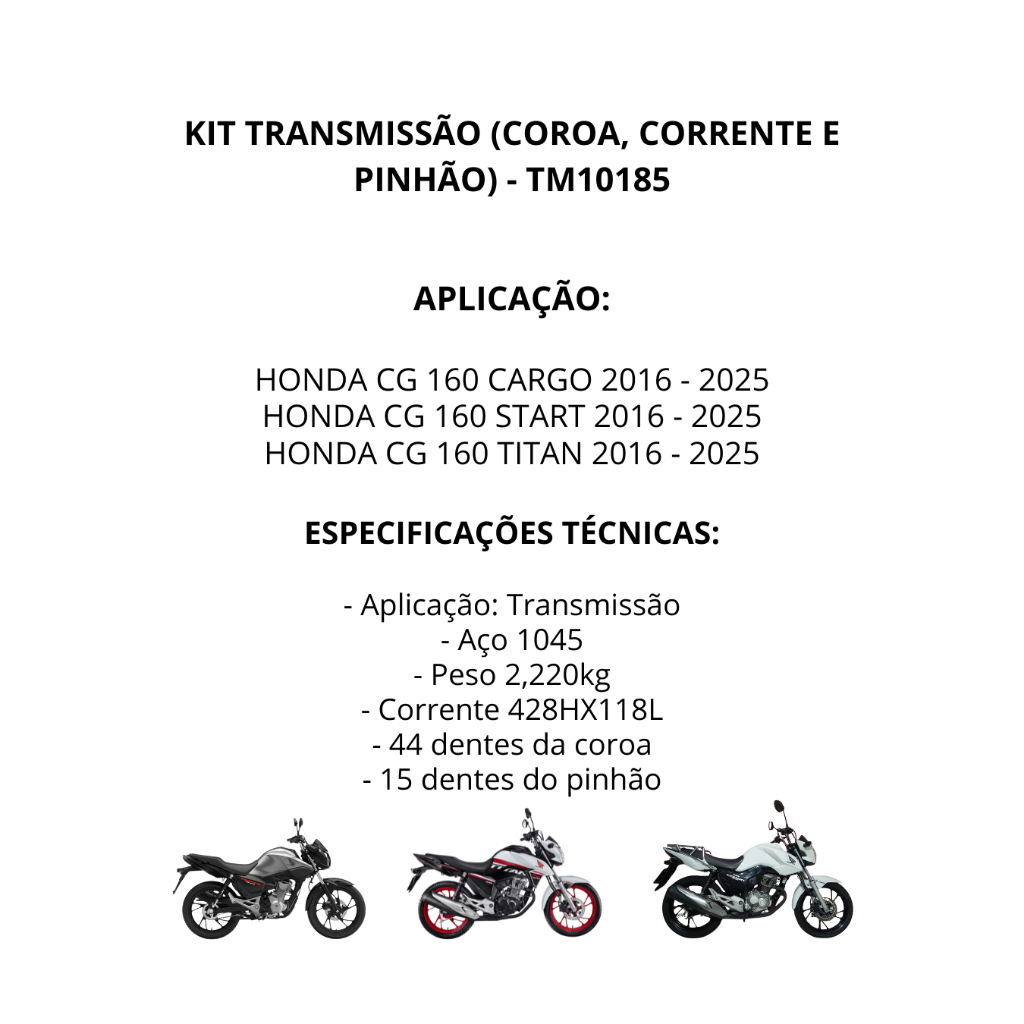 KIT TRANSMISSÃO (COROA, CORRENTE E PINHÃO) - TM10185

APLICAÇÃO:

HONDA CG 160 CARGO 2016 - 2025
HONDA CG 160 START 2016 - 2025
HONDA CG 160 TITAN 2016 - 2025

ESPECIFICAÇÕES TÉCNICAS:

- Aplicação: Transmissão
- Aço 1045
- Peso 2,220kg
- Corrente 428HX118L
- 44 dentes da coroa
- 15 dentes do pinhão